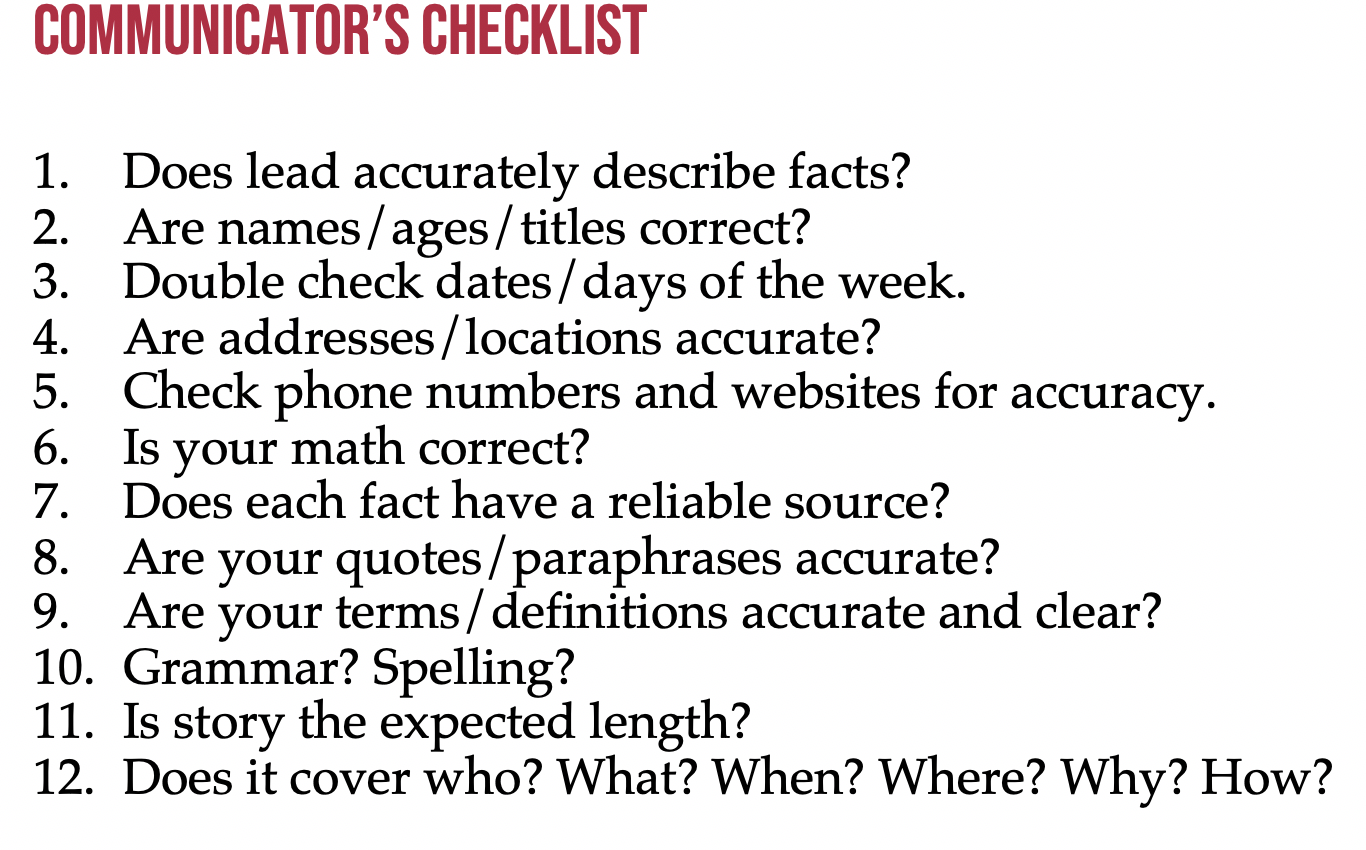 COMMUNICATOR'S CHECKLIST

1. Does lead accurately describe facts?
2. Are names/ages/titles correct?
3. Double check dates/days of the week.
4. Are addresses/locations accurate?
5. Check phone numbers and websites for accuracy.
6. Is your math correct?
7. Does each fact have a reliable source?
8. Are your quotes/paraphrases accurate?
9. Are your terms/definitions accurate and clear?
10. Grammar? Spelling?
11. Is story the expected length?
12. Does it cover who? What? When? Where? Why? How?